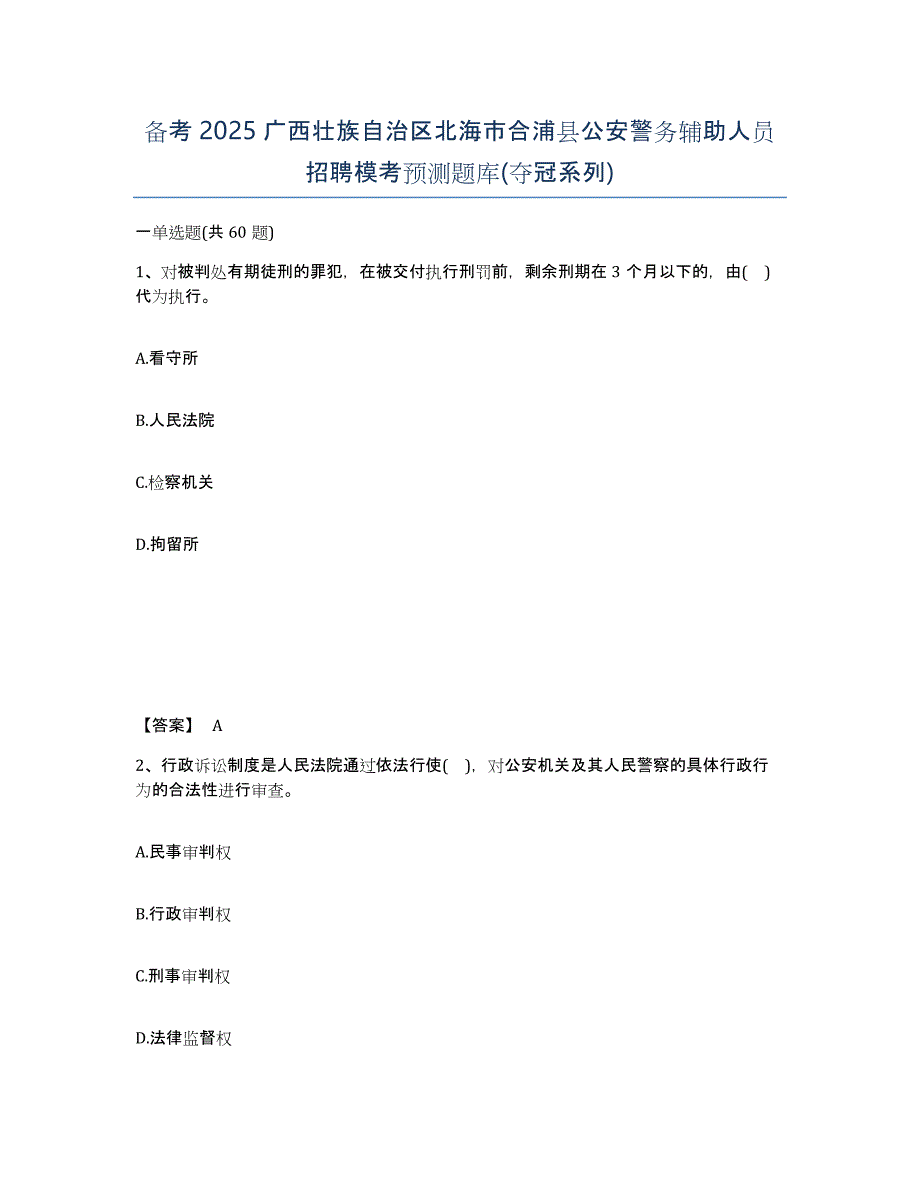 备考 2025 广西壮族自治区北海市合浦县公安警务辅助人员招聘模考预测题库(夺冠系列)

一单选题(共 60 题)

1、对被判处有期徒刑的罪犯，在被交付执行刑罚前，剩余刑期在 3 个月以下的，由( )代为执行。

A.看守所

B.人民法院

C.检察机关

D.拘留所

【答案】 A

2、行政诉讼制度是人民法院通过依法行使( )，对公安机关及其人民警察的具体行政行为的合法性进行审查。

A.民事审判权

B.行政审判权

C.刑事审判权

D.法律监督权